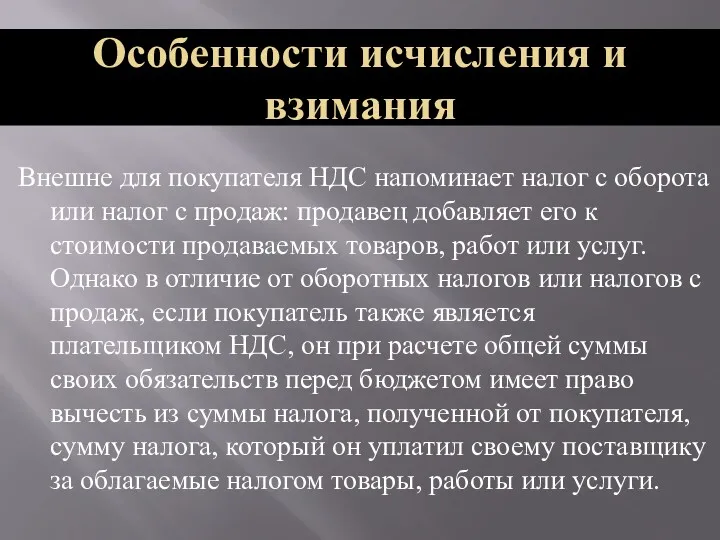 Особенности исчисления и взимания

Внешне для покупателя НДС напоминает налог с оборота или налог с продаж: продавец добавляет его к стоимости продаваемых товаров, работ или услуг. Однако в отличие от оборотных налогов или налогов с продаж, если покупатель также является плательщиком НДС, он при расчете общей суммы своих обязательств перед бюджетом имеет право вычесть из суммы налога, полученной от покупателя, сумму налога, который он уплатил своему поставщику за облагаемые налогом товары, работы или услуги.